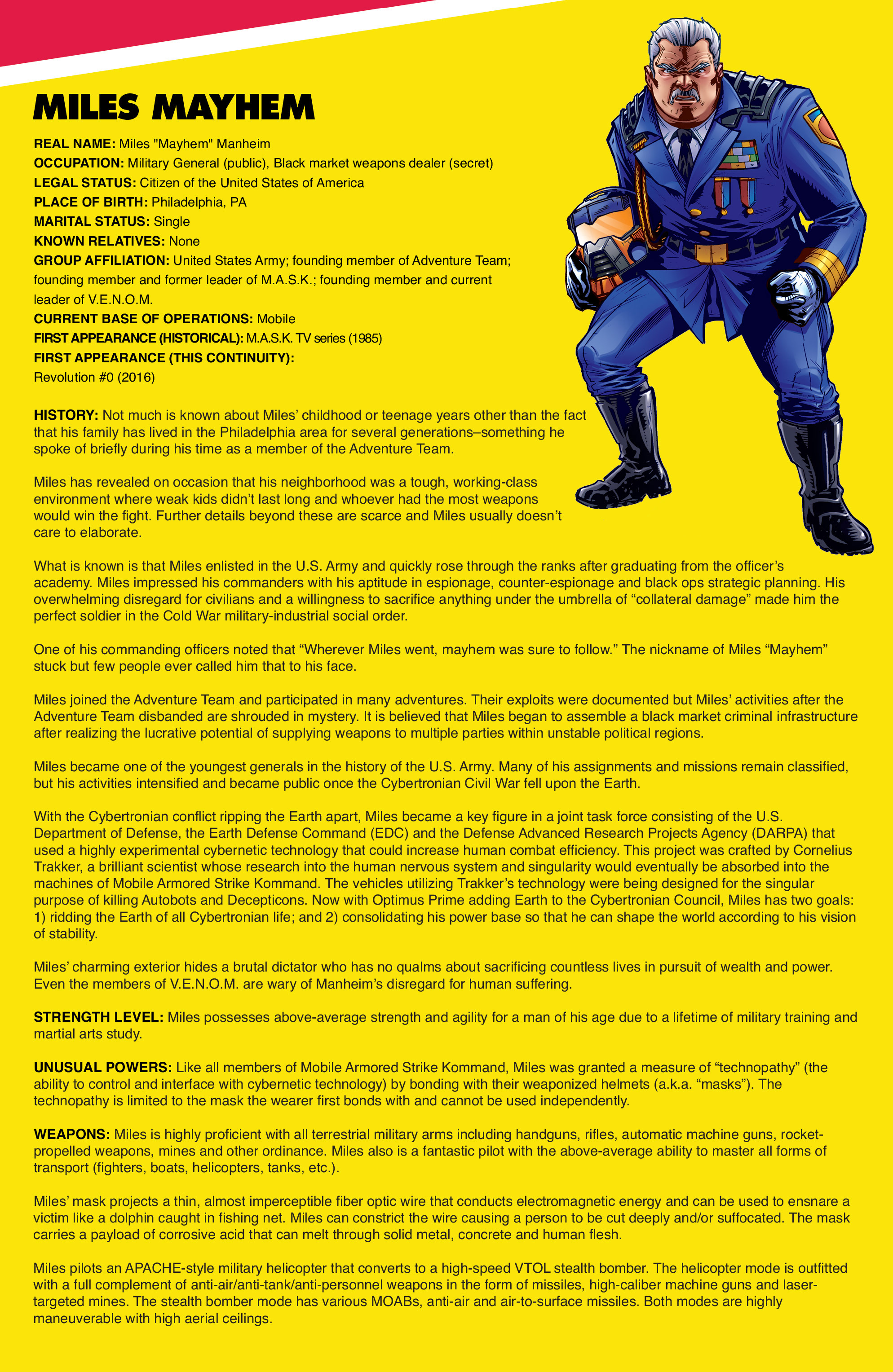 MILES MAYHEM

REAL NAME: Miles "Mayhem" Manheim
OCCUPATION: Military General (public), Black market weapons dealer (secret)
LEGAL STATUS: Citizen of the United States of America
PLACE OF BIRTH: Philadelphia, PA
MARITAL STATUS: Single
KNOWN RELATIVES: None
GROUP AFFILIATION: United States Army; founding member of Adventure Team; founding member and former leader of M.A.S.K.; founding member and current leader of V.E.N.O.M.
CURRENT BASE OF OPERATIONS: Mobile
FIRST APPEARANCE (HISTORICAL): M.A.S.K. TV series (1985)
FIRST APPEARANCE (THIS CONTINUITY): Revolution #0 (2016)

HISTORY: Not much is known about Miles' childhood or teenage years other than the fact that his family has lived in the Philadelphia area for several generations–something he spoke of briefly during his time as a member of the Adventure Team.

Miles has revealed on occasion that his neighborhood was a tough, working-class environment where weak kids didn't last long and whoever had the most weapons would win the fight. Further details beyond these are scarce and Miles usually doesn't care to elaborate.

What is known is that Miles enlisted in the U.S. Army and quickly rose through the ranks after graduating from the officer's academy. Miles impressed his commanders with his aptitude in espionage, counter-espionage and black ops strategic planning. His overwhelming disregard for civilians and a willingness to sacrifice anything under the umbrella of "collateral damage" made him the perfect soldier in the Cold War military-industrial social order.

One of his commanding officers noted that "Wherever Miles went, mayhem was sure to follow." The nickname of Miles "Mayhem" stuck but few people ever called him that to his face.

Miles joined the Adventure Team and participated in many adventures. Their exploits were documented but Miles' activities after the Adventure Team disbanded are shrouded in mystery. It is believed that Miles began to assemble a black market criminal infrastructure after realizing the lucrative potential of supplying weapons to multiple parties within unstable political regions.

Miles became one of the youngest generals in the history of the U.S. Army. Many of his assignments and missions remain classified, but his activities intensified and became public once the Cybertronian Civil War fell upon the Earth.

With the Cybertronian conflict ripping the Earth apart, Miles became a key figure in a joint task force consisting of the U.S. Department of Defense, the Earth Defense Command (EDC) and the Defense Advanced Research Projects Agency (DARPA) that used a highly experimental cybernetic technology that could increase human combat efficiency. This project was crafted by Cornelius Trakker, a brilliant scientist whose research into the human nervous system and singularity would eventually be absorbed into the machines of Mobile Armored Strike Kommand. The vehicles utilizing Trakker's technology were being designed for the singular purpose of killing Autobots and Decepticons. Now with Optimus Prime adding Earth to the Cybertronian Council, Miles has two goals: 1) ridding the Earth of all Cybertronian life; and 2) consolidating his power base so that he can shape the world according to his vision of stability.

Miles' charming exterior hides a brutal dictator who has no qualms about sacrificing countless lives in pursuit of wealth and power. Even the members of V.E.N.O.M. are wary of Manheim's disregard for human suffering.

STRENGTH LEVEL: Miles possesses above-average strength and agility for a man of his age due to a lifetime of military training and martial arts study.

UNUSUAL POWERS: Like all members of Mobile Armored Strike Kommand, Miles was granted a measure of "technopathy" (the ability to control and interface with cybernetic technology) by bonding with their weaponized helmets (a.k.a. "masks"). The technopathy is limited to the mask the wearer first bonds with and cannot be used independently.

WEAPONS: Miles is highly proficient with all terrestrial military arms including handguns, rifles, automatic machine guns, rocket-propelled weapons, mines and other ordinance. Miles also is a fantastic pilot with the above-average ability to master all forms of transport (fighters, boats, helicopters, tanks, etc.).

Miles' mask projects a thin, almost imperceptible fiber optic wire that conducts electromagnetic energy and can be used to ensnare a victim like a dolphin caught in fishing net. Miles can constrict the wire causing a person to be cut deeply and/or suffocated. The mask carries a payload of corrosive acid that can melt through solid metal, concrete and human flesh.

Miles pilots an APACHE-style military helicopter that converts to a high-speed VTOL stealth bomber. The helicopter mode is outfitted with a full complement of anti-air/anti-tank/anti-personnel weapons in the form of missiles, high-caliber machine guns and laser-targeted mines. The stealth bomber mode has various MOABs, anti-air and air-to-surface missiles. Both modes are highly maneuverable with high aerial ceilings.